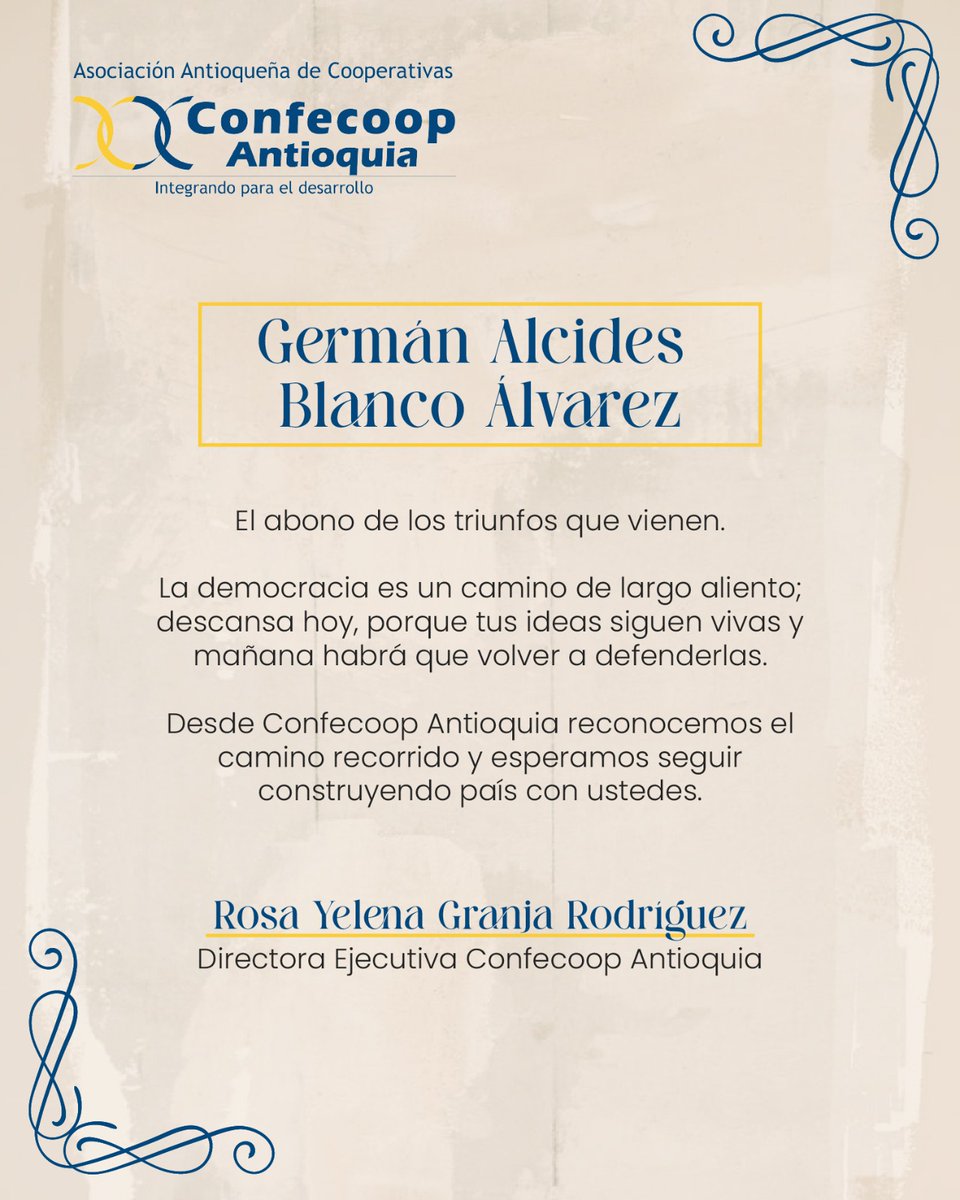 Asociación Antioqueña de Cooperativas
Confecoop Antioquia
Integrando para el desarrollo

Germán Alcides Blanco Álvarez

El abono de los triunfos que vienen.

La democracia es un camino de largo aliento; descansa hoy, porque tus ideas siguen vivas y mañana habrá que volver a defenderlas.

Desde Confecoop Antioquia reconocemos el camino recorrido y esperamos seguir construyendo país con ustedes.

Rosa Yelena Granja Rodríguez
Directora Ejecutiva Confecoop Antioquia